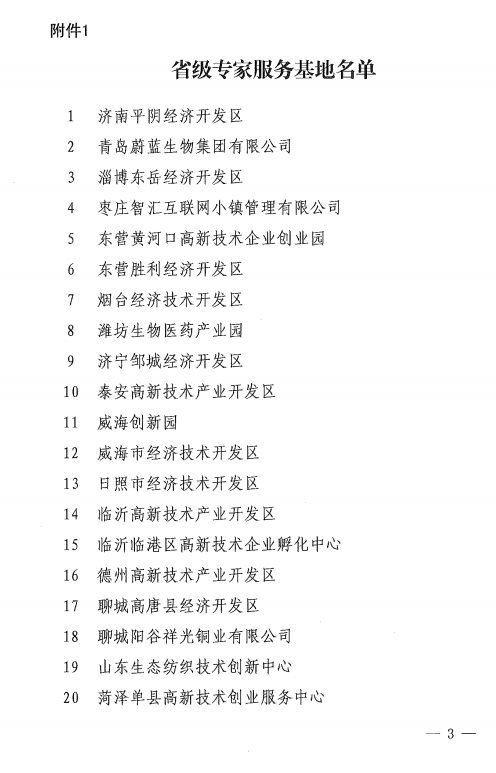 附件1

省级专家服务基地名单

1　济南平阴经济开发区
2　青岛蔚蓝生物集团有限公司
3　淄博东岳经济开发区
4　枣庄智汇互联网小镇管理有限公司
5　东营黄河口高新技术企业创业园
6　东营胜利经济开发区
7　烟台经济技术开发区
8　潍坊生物医药产业园
9　济宁邹城经济开发区
10　泰安高新技术产业开发区
11　威海创新园
12　威海市经济技术开发区
13　日照市经济技术开发区
14　临沂高新技术产业开发区
15　临沂临港区高新技术企业孵化中心
16　德州高新技术产业开发区
17　聊城高唐县经济开发区
18　聊城阳谷祥光铜业有限公司
19　山东生态纺织技术创新中心
20　菏泽单县高新技术创业服务中心

— 3 —